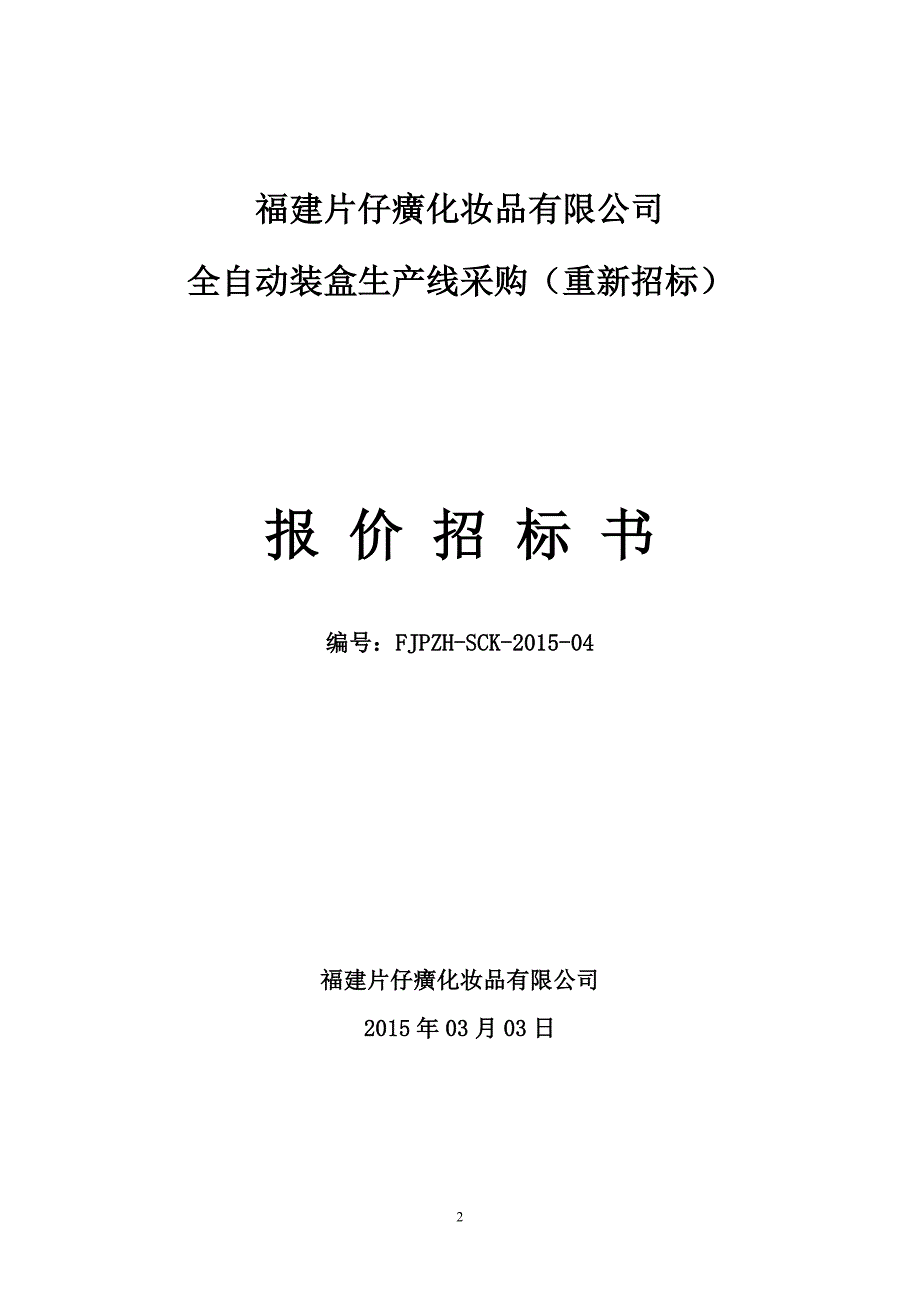 福建片仔癀化妆品有限公司

全自动装盒生产线采购（重新招标）

报 价 招 标 书

编号：FJPZH-SCK-2015-04

福建片仔癀化妆品有限公司

2015 年 03 月 03 日

2